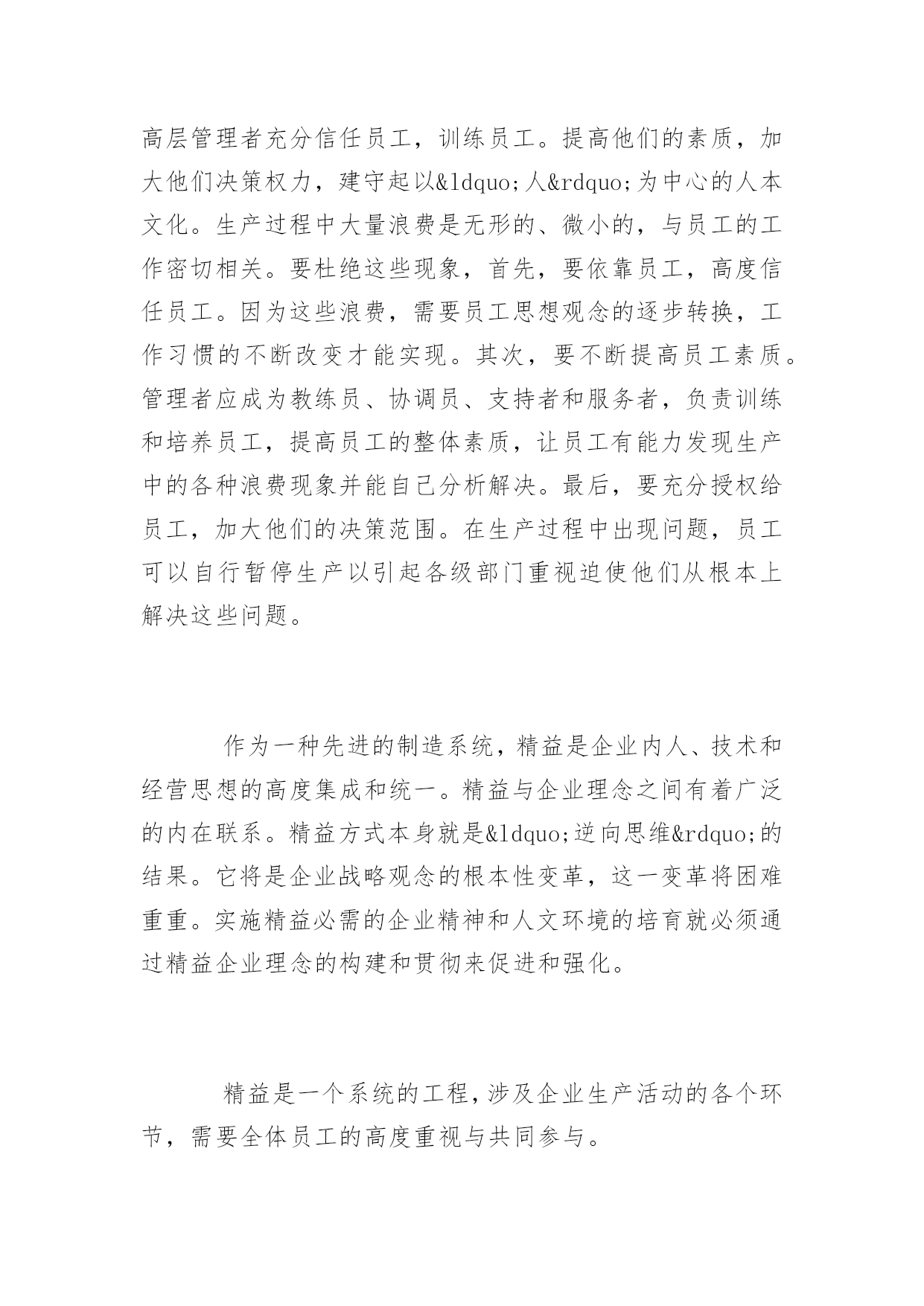 高层管理者充分信任员工，训练员工。提高他们的素质，加大他们决策权力，建守起以&ldquo;人&rdquo;为中心的人本文化。生产过程中大量浪费是无形的、微小的，与员工的工作密切相关。要杜绝这些现象，首先，要依靠员工，高度信任员工。因为这些浪费，需要员工思想观念的逐步转换，工作习惯的不断改变才能实现。其次，要不断提高员工素质。管理者应成为教练员、协调员、支持者和服务者，负责训练和培养员工，提高员工的整体素质，让员工有能力发现生产中的各种浪费现象并能自己分析解决。最后，要充分授权给员工，加大他们的决策范围。在生产过程中出现问题，员工可以自行暂停生产以引起各级部门重视迫使他们从根本上解决这些问题。

作为一种先进的制造系统，精益是企业内人、技术和经营思想的高度集成和统一。精益与企业理念之间有着广泛的内在联系。精益方式本身就是&ldquo;逆向思维&rdquo;的结果。它将是企业战略观念的根本性变革，这一变革将困难重重。实施精益必需的企业精神和人文环境的培育就必须通过精益企业理念的构建和贯彻来促进和强化。

精益是一个系统的工程，涉及企业生产活动的各个环节，需要全体员工的高度重视与共同参与。